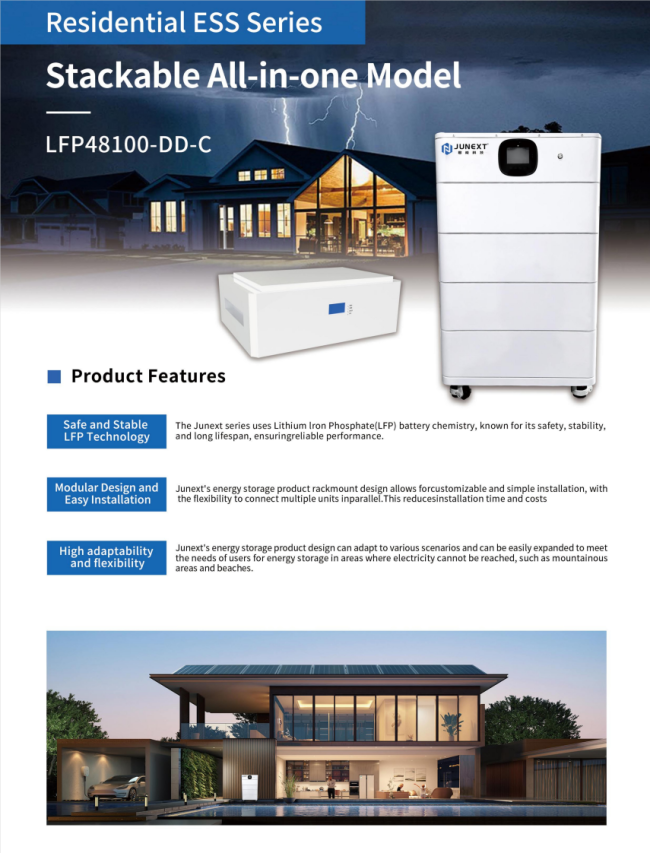 Residential ESS Series

Stackable All-in-one Model

LFP48100-DD-C

JUNEXT

Product Features

Safe and Stable LFP Technology

The Junext series uses Lithium lron Phosphate(LFP) battery chemistry, known for its safety, stability, and long lifespan, ensuringreliable performance.

Modular Design and Easy Installation

Junext's energy storage product rackmount design allows forcustomizable and simple installation, with the flexibility to connect multiple units inparallel.This reducesinstallation time and costs

High adaptability and flexibility

Junext's energy storage product design can adapt to various scenarios and can be easily expanded to meet the needs of users for energy storage in areas where electricity cannot be reached, such as mountainous areas and beaches.